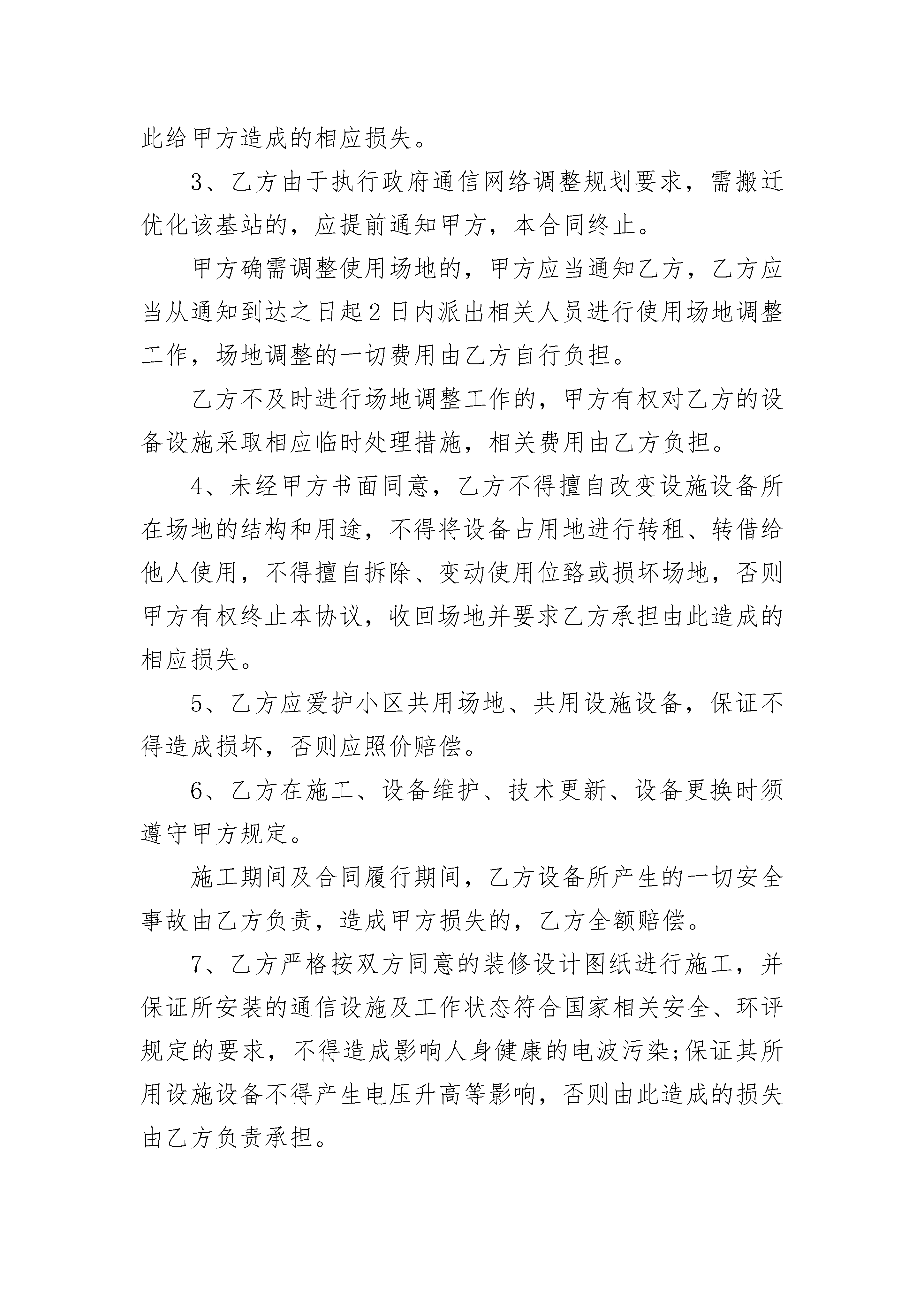 此给甲方造成的相应损失。

3、乙方由于执行政府通信网络调整规划要求，需搬迁优化该基站的，应提前通知甲方，本合同终止。

甲方确需调整使用场地的，甲方应当通知乙方，乙方应当从通知到达之日起2日内派出相关人员进行使用场地调整工作，场地调整的一切费用由乙方自行负担。

乙方不及时进行场地调整工作的，甲方有权对乙方的设备设施采取相应临时处理措施，相关费用由乙方负担。

4、未经甲方书面同意，乙方不得擅自改变设施设备所在场地的结构和用途，不得将设备占用地进行转租、转借给他人使用，不得擅自拆除、变动使用位臵或损坏场地，否则甲方有权终止本协议，收回场地并要求乙方承担由此造成的相应损失。

5、乙方应爱护小区共用场地、共用设施设备，保证不得造成损坏，否则应照价赔偿。

6、乙方在施工、设备维护、技术更新、设备更换时须遵守甲方规定。

施工期间及合同履行期间，乙方设备所产生的一切安全事故由乙方负责，造成甲方损失的，乙方全额赔偿。

7、乙方严格按双方同意的装修设计图纸进行施工，并保证所安装的通信设施及工作状态符合国家相关安全、环评规定的要求，不得造成影响人身健康的电波污染;保证其所用设施设备不得产生电压升高等影响，否则由此造成的损失由乙方负责承担。